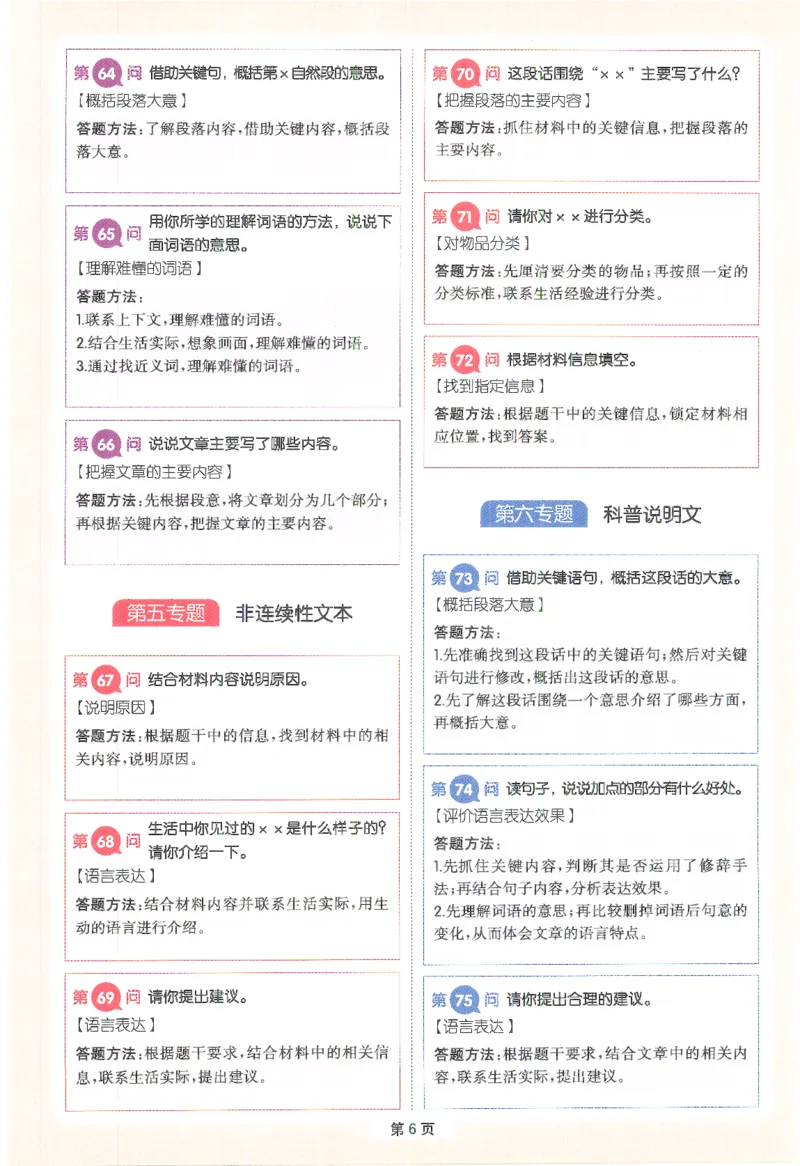 第 64 问 借助关键句，概括第×自然段的意思。
【概括段落大意】
答题方法：了解段落内容，借助关键内容，概括段落大意。

第 65 问 用你所学的理解词语的方法，说说下面词语的意思。
【理解难懂的词语】
答题方法：
1.联系上下文，理解难懂的词语。
2.结合生活实际，想象画面，理解难懂的词语。
3.通过找近义词，理解难懂的词语。

第 66 问 说说文章主要写了哪些内容。
【把握文章的主要内容】
答题方法：先根据段意，将文章划分为几个部分；再根据关键内容，把握文章的主要内容。

第五专题 非连续性文本

第 67 问 结合材料内容说明原因。
【说明原因】
答题方法：根据题干中的信息，找到材料中的相关内容，说明原因。

第 68 问 生活中你见过的××是什么样子的？请你介绍一下。
【语言表达】
答题方法：结合材料内容并联系生活实际，用生动的语言进行介绍。

第 69 问 请你提出建议。
【语言表达】
答题方法：根据题干要求，结合材料中的相关信息，联系生活实际，提出建议。

第 70 问 这段话围绕“××”主要写了什么？
【把握段落的主要内容】
答题方法：抓住材料中的关键信息，把握段落的主要内容。

第 71 问 请你对××进行分类。
【对物品分类】
答题方法：先厘清要分类的物品；再按照一定的分类标准，联系生活经验进行分类。

第 72 问 根据材料信息填空。
【找到指定信息】
答题方法：根据题干中的关键信息，锁定材料相应位置，找到答案。

第六专题 科普说明文

第 73 问 借助关键语句，概括这段话的大意。
【概括段落大意】
答题方法：
1.先准确找到这段话中的关键语句；然后对关键语句进行修改，概括出这段话的意思。
2.先了解这段话围绕一个意思介绍了哪些方面，再概括大意。

第 74 问 读句子，说说加点的部分有什么好处。
【评价语言表达效果】
答题方法：
1.先抓住关键内容，判断其是否运用了修辞手法；再结合句子内容，分析表达效果。
2.先理解词语的意思；再比较删掉词语后句意的变化，从而体会文章的语言特点。

第 75 问 请你提出合理的建议。
【语言表达】
答题方法：根据题干要求，结合文章中的相关内容，联系生活实际，提出建议。

第 6 页